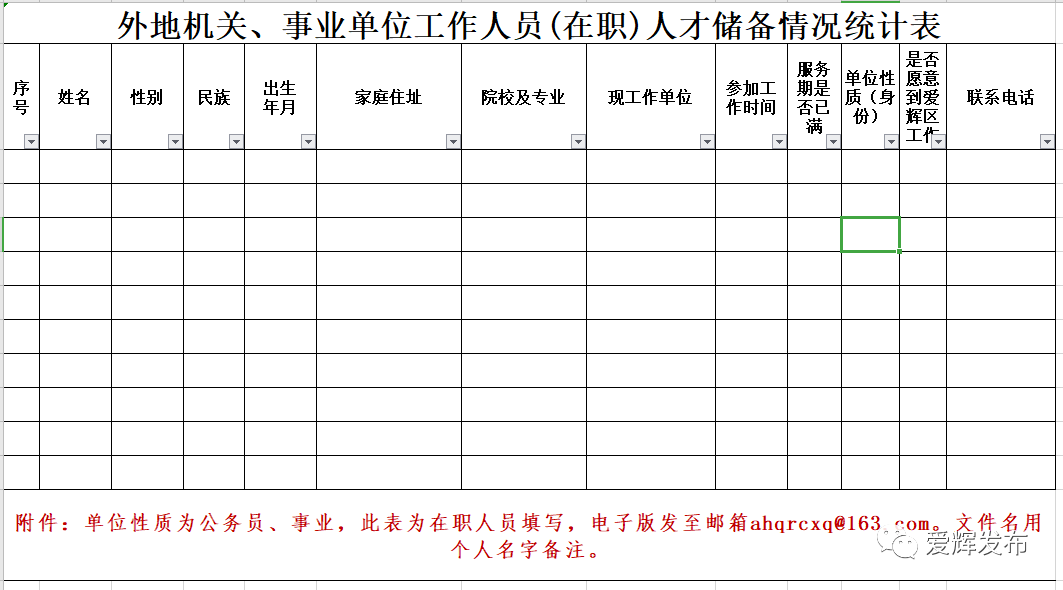 外地机关、事业单位工作人员(在职)人才储备情况统计表

| 序号 | 姓名 | 性别 | 民族 | 出生年月 | 家庭住址 | 院校及专业 | 现工作单位 | 参加工作时间 | 服务期是否已满 | 单位性质（身份） | 是否愿意到爱辉区工作 | 联系电话 |
|---|---|---|---|---|---|---|---|---|---|---|---|---|
| | | | | | | | | | | | | |
| | | | | | | | | | | | | |
| | | | | | | | | | | | | |
| | | | | | | | | | | | | |
| | | | | | | | | | | | | |
| | | | | | | | | | | | | |
| | | | | | | | | | | | | |
| | | | | | | | | | | | | |
| | | | | | | | | | | | | |
| | | | | | | | | | | | | |

附件：单位性质为公务员、事业，此表为在职人员填写，电子版发至邮箱ahqrcxq@163.com。文件名用个人名字备注。

爱辉发布